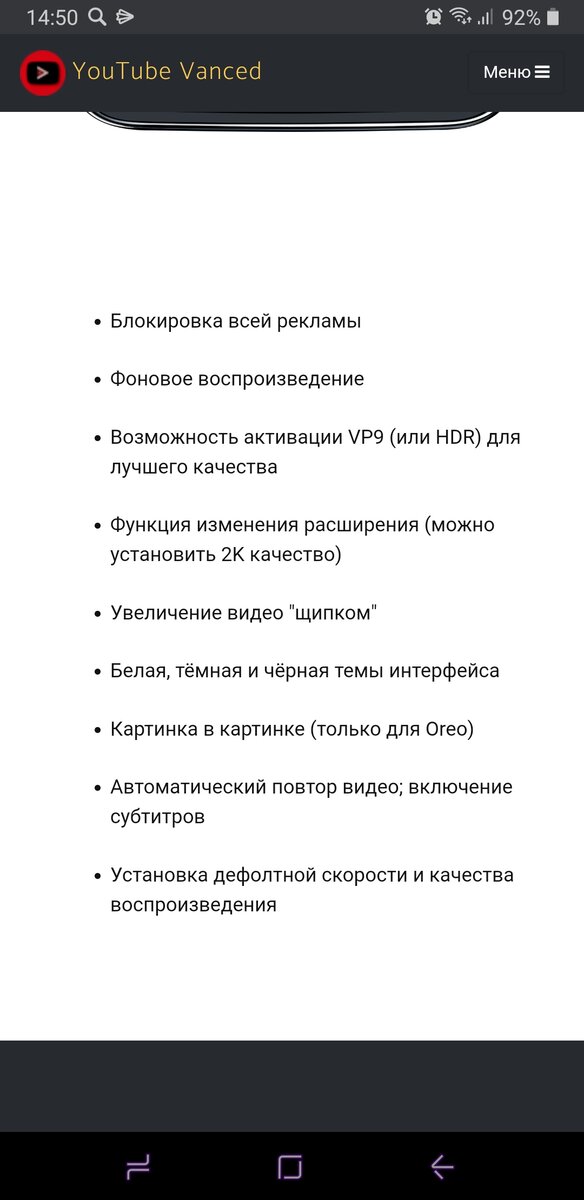 14:50 92%

YouTube Vanced

Меню

- Блокировка всей рекламы
- Фоновое воспроизведение
- Возможность активации VP9 (или HDR) для лучшего качества
- Функция изменения расширения (можно установить 2K качество)
- Увеличение видео "щипком"
- Белая, тёмная и чёрная темы интерфейса
- Картинка в картинке (только для Oreo)
- Автоматический повтор видео; включение субтитров
- Установка дефолтной скорости и качества воспроизведения